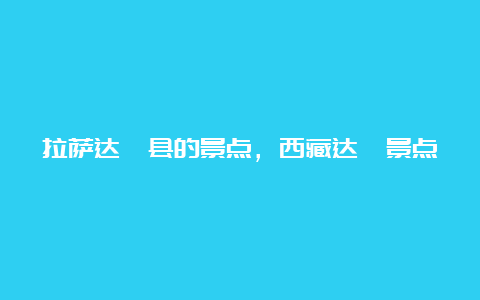 拉萨达　县的景点，西藏达　景点